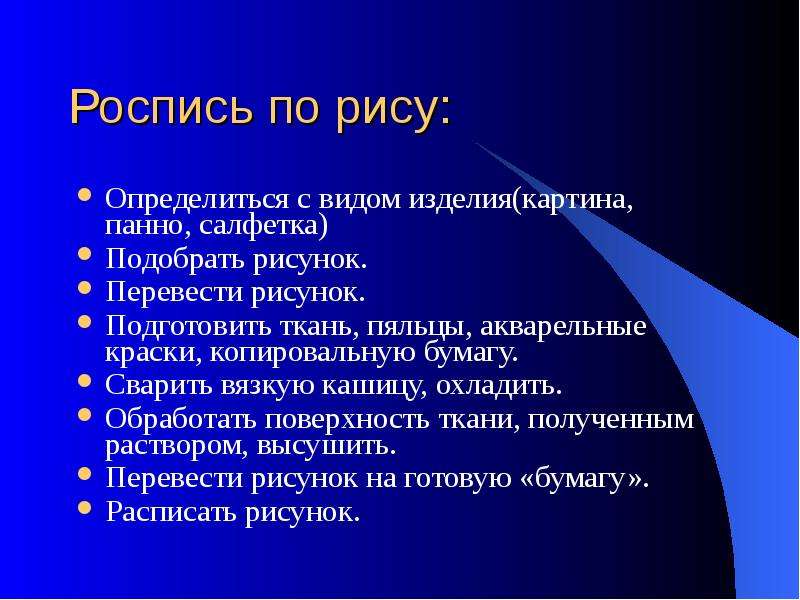 Роспись по рису:

• Определиться с видом изделия(картина, панно, салфетка)
• Подобрать рисунок.
• Перевести рисунок.
• Подготовить ткань, пяльцы, акварельные краски, копировальную бумагу.
• Сварить вязкую кашицу, охладить.
• Обработать поверхность ткани, полученным раствором, высушить.
• Перевести рисунок на готовую «бумагу».
• Расписать рисунок.